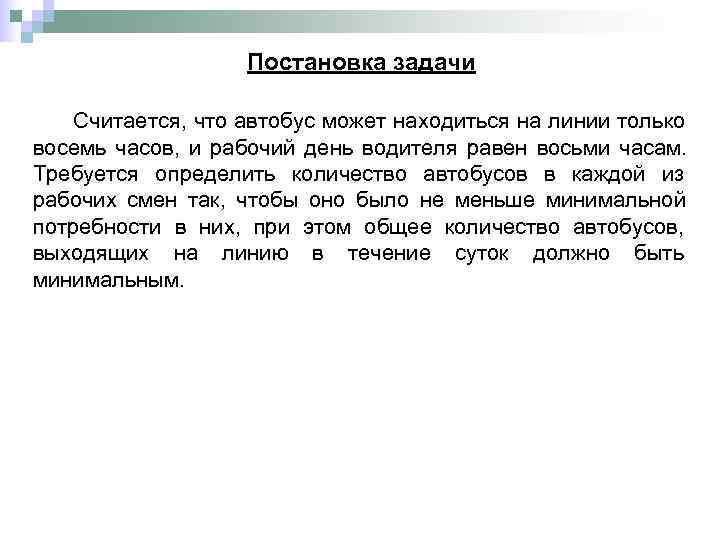 Постановка задачи

Считается, что автобус может находиться на линии только восемь часов, и рабочий день водителя равен восьми часам. Требуется определить количество автобусов в каждой из рабочих смен так, чтобы оно было не меньше минимальной потребности в них, при этом общее количество автобусов, выходящих на линию в течение суток должно быть минимальным.